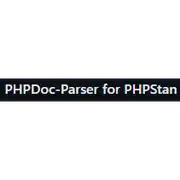 PHPDoc-Parser for PHPStan